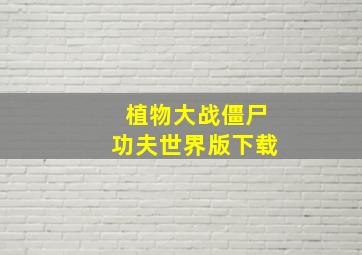 植物大战僵尸
功夫世界版下载